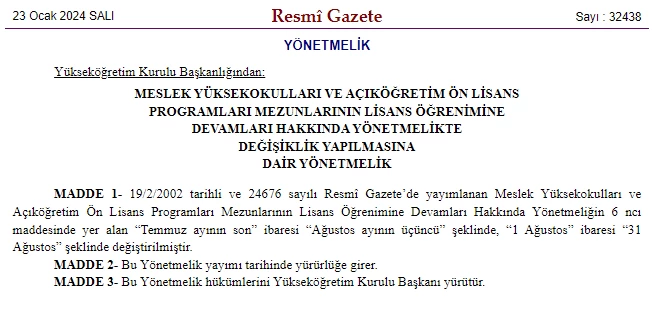 23 Ocak 2024 SALI

Resmî Gazete

Sayı : 32438

YÖNETMELİK

Yükseköğretim Kurulu Başkanlığından:

MESLEK YÜKSEKOKULLARI VE AÇIKÖĞRETİM ÖN LİSANS PROGRAMLARI MEZUNLARININ LİSANS ÖĞRENİMİNE DEVAMLARI HAKKINDA YÖNETMELİKTE DEĞİŞİKLİK YAPILMASINA DAİR YÖNETMELİK

MADDE 1- 19/2/2002 tarihli ve 24676 sayılı Resmî Gazete'de yayımlanan Meslek Yüksekokulları ve Açıköğretim Ön Lisans Programları Mezunlarının Lisans Öğrenimine Devamları Hakkında Yönetmeliğin 6 ncı maddesinde yer alan "Temmuz ayının son" ibaresi "Ağustos ayının üçüncü" şeklinde, "1 Ağustos" ibaresi "31 Ağustos" şeklinde değiştirilmiştir.

MADDE 2- Bu Yönetmelik yayımı tarihinde yürürlüğe girer.

MADDE 3- Bu Yönetmelik hükümlerini Yükseköğretim Kurulu Başkanı yürütür.